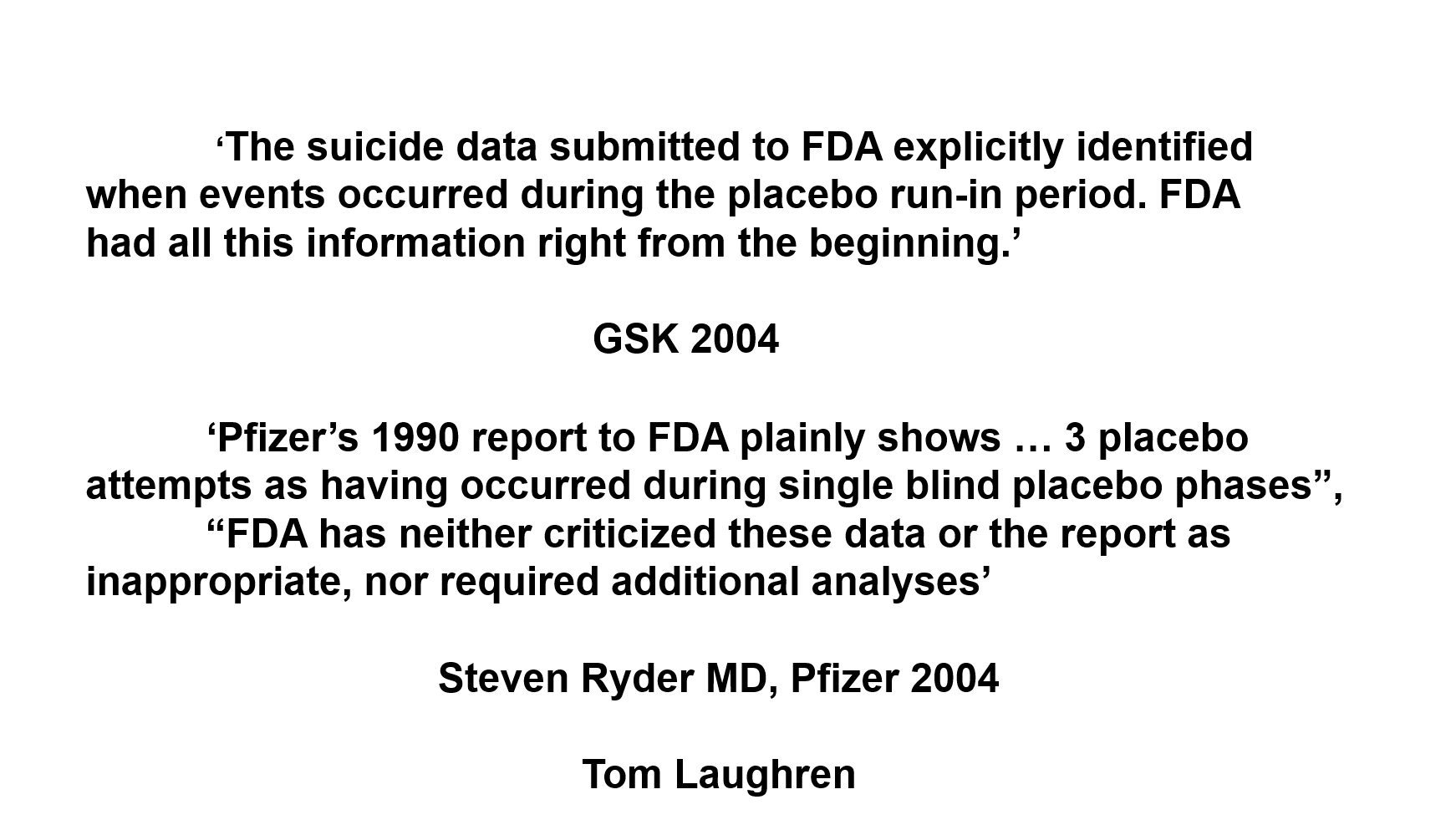 ‘The suicide data submitted to FDA explicitly identified when events occurred during the placebo run-in period. FDA had all this information right from the beginning.’

GSK 2004

‘Pfizer’s 1990 report to FDA plainly shows … 3 placebo attempts as having occurred during single blind placebo phases”,

“FDA has neither criticized these data or the report as inappropriate, nor required additional analyses’

Steven Ryder MD, Pfizer 2004

Tom Laughren